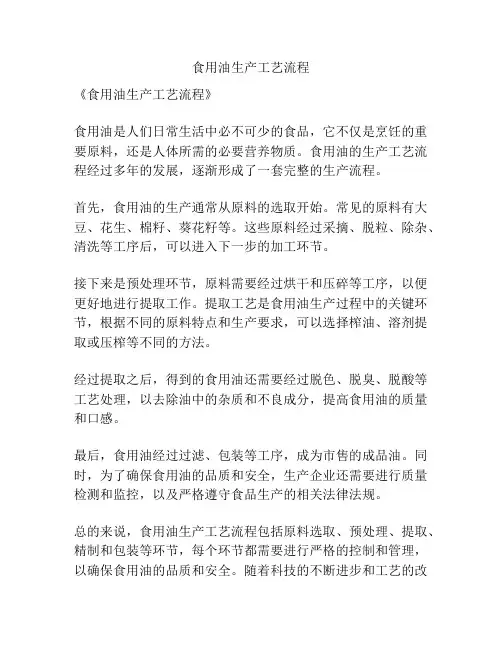 食用油生产工艺流程

《食用油生产工艺流程》

食用油是人们日常生活中必不可少的食品，它不仅是烹饪的重要原料，还是人体所需的必要营养物质。食用油的生产工艺流程经过多年的发展，逐渐形成了一套完整的生产流程。

首先，食用油的生产通常从原料的选取开始。常见的原料有大豆、花生、棉籽、葵花籽等。这些原料经过采摘、脱粒、除杂、清洗等工序后，可以进入下一步的加工环节。

接下来是预处理环节，原料需要经过烘干和压碎等工序，以便更好地进行提取工作。提取工艺是食用油生产过程中的关键环节，根据不同的原料特点和生产要求，可以选择榨油、溶剂提取或压榨等不同的方法。

经过提取之后，得到的食用油还需要经过脱色、脱臭、脱酸等工艺处理，以去除油中的杂质和不良成分，提高食用油的质量和口感。

最后，食用油经过过滤、包装等工序，成为市售的成品油。同时，为了确保食用油的品质和安全，生产企业还需要进行质量检测和监控，以及严格遵守食品生产的相关法律法规。

总的来说，食用油生产工艺流程包括原料选取、预处理、提取、精制和包装等环节，每个环节都需要进行严格的控制和管理，以确保食用油的品质和安全。随着科技的不断进步和工艺的改